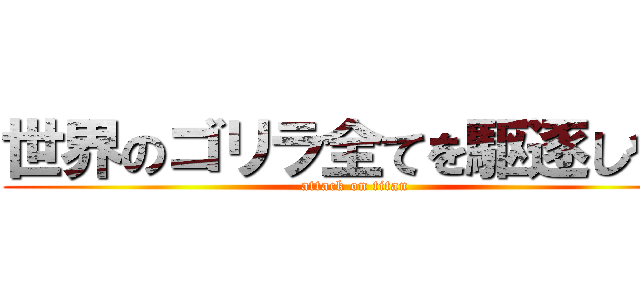 世界のゴリラ全てを駆逐し

attack on titan